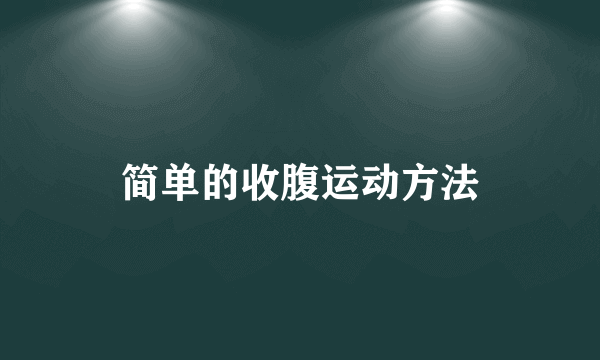 简单的收腹运动方法